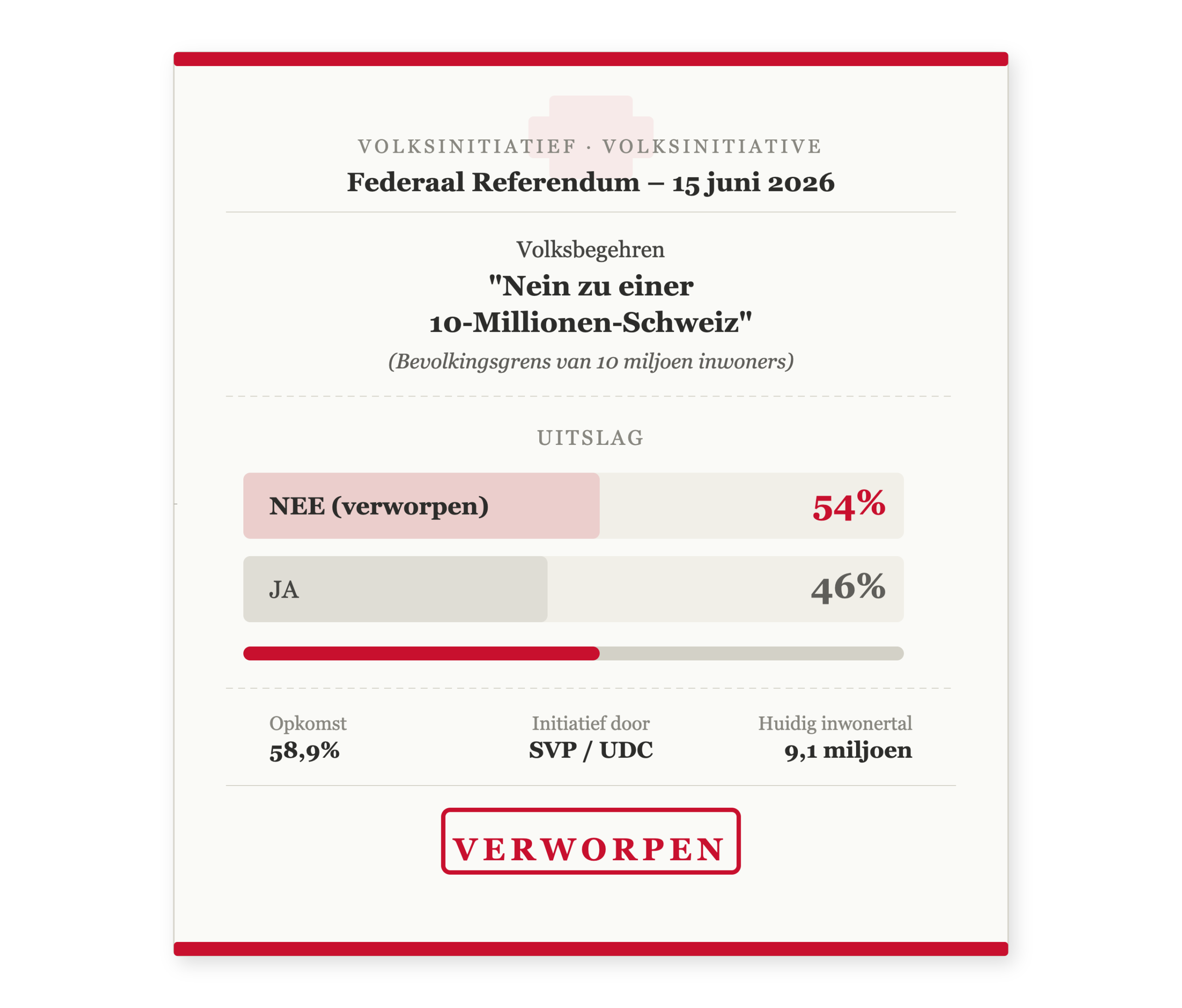 VOLKSINITIATIEF · VOLKSINITIATIVE

Federaal Referendum – 15 juni 2026

Volksbegehren

"Nein zu einer 10-Millionen-Schweiz"

(Bevolkingsgrens van 10 miljoen inwoners)

UITSLAG

NEE (verworpen) 54%

JA 46%

Opkomst
58,9%

Initiatief door
SVP / UDC

Huidig inwonertal
9,1 miljoen

VERWORPEN